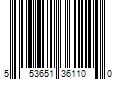 5 53651 36110 0